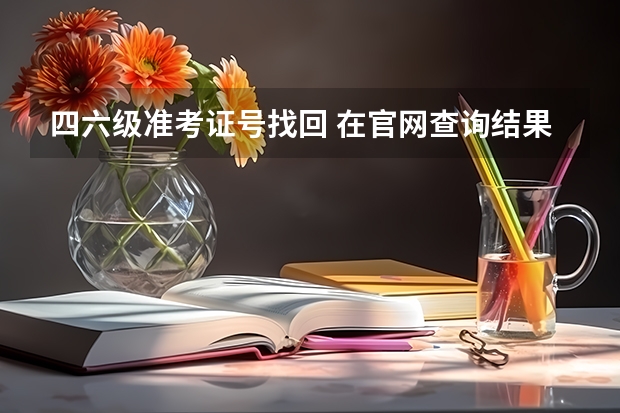 四六级准考证号找回 在官网查询结果